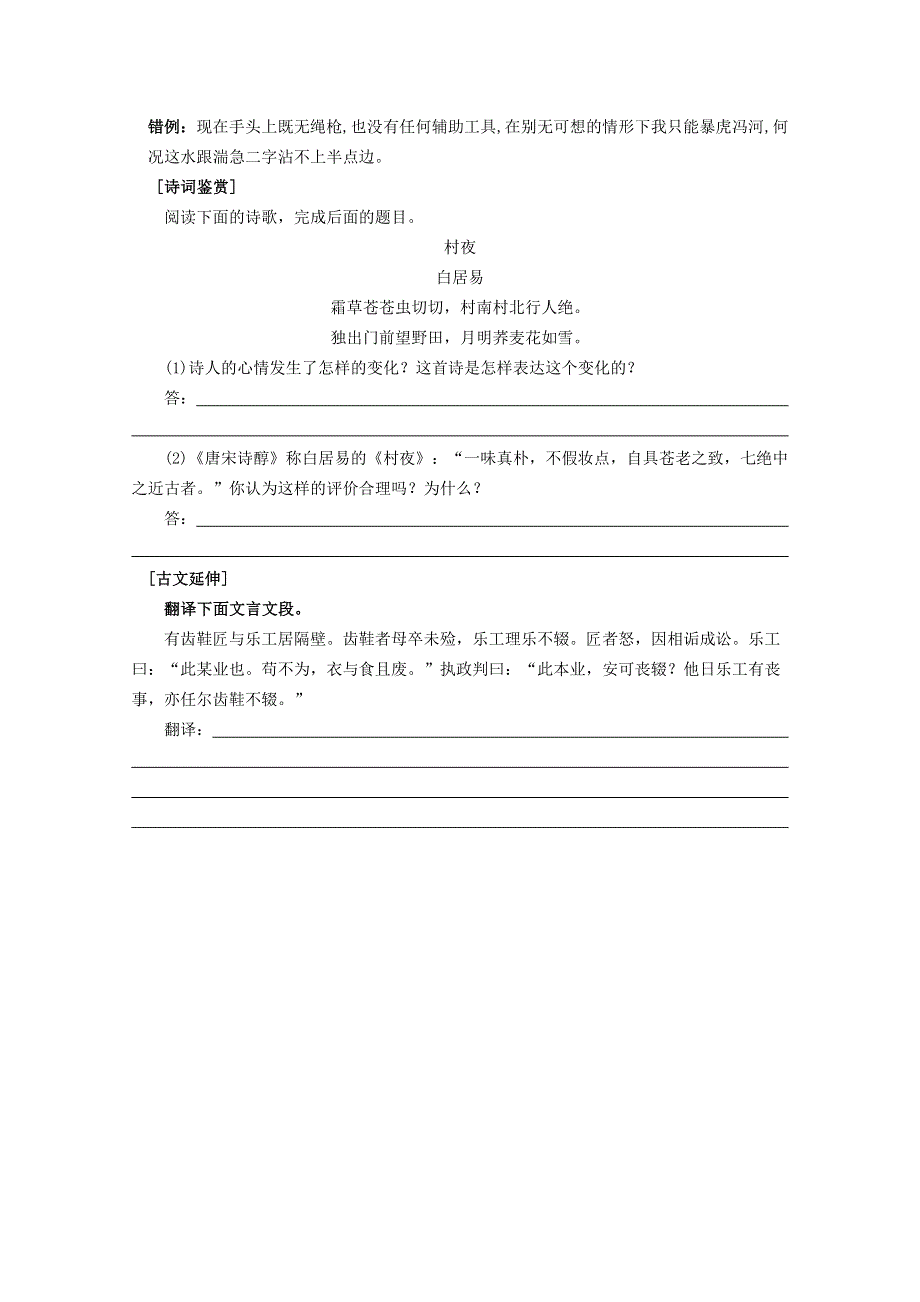 错例：现在手头上既无绳枪，也没有任何辅助工具，在别无可想的情形下我只能暴虎冯河，何况这水跟湍急二字沾不上半点边。

［诗词鉴赏］

阅读下面的诗歌，完成后面的题目。

村夜

白居易

霜草苍苍虫切切，村南村北行人绝。

独出门前望野田，月明荞麦花如雪。

(1)诗人的心情发生了怎样的变化？这首诗是怎样表达这个变化的？

答：

(2)《唐宋诗醇》称白居易的《村夜》：“一味真朴，不假妆点，自具苍老之致，七绝中之近古者。”你认为这样的评价合理吗？为什么？

答：

［古文延伸］

翻译下面文言文段。

有齿鞋匠与乐工居隔壁。齿鞋者母卒未殓，乐工理乐不辍。匠者怒，因相诟成讼。乐工曰：“此某业也。苟不为，衣与食且废。”执政判曰：“此本业，安可丧辍？他日乐工有丧事，亦任尔齿鞋不辍。”

翻译：